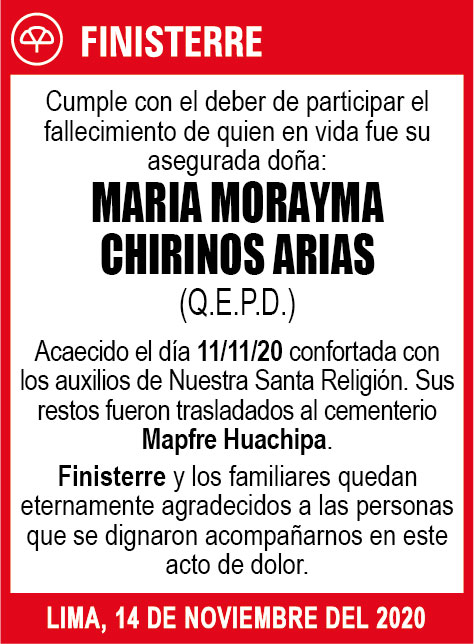 FINISTERRE

Cumple con el deber de participar el fallecimiento de quien en vida fue su asegurada doña:

MARIA MORAYMA CHIRINOS ARIAS

(Q.E.P.D.)

Acaecido el día 11/11/20 confortada con los auxilios de Nuestra Santa Religión. Sus restos fueron trasladados al cementerio Mapfre Huachipa.

Finisterre y los familiares quedan eternamente agradecidos a las personas que se dignaron acompañarnos en este acto de dolor.

LIMA, 14 DE NOVIEMBRE DEL 2020